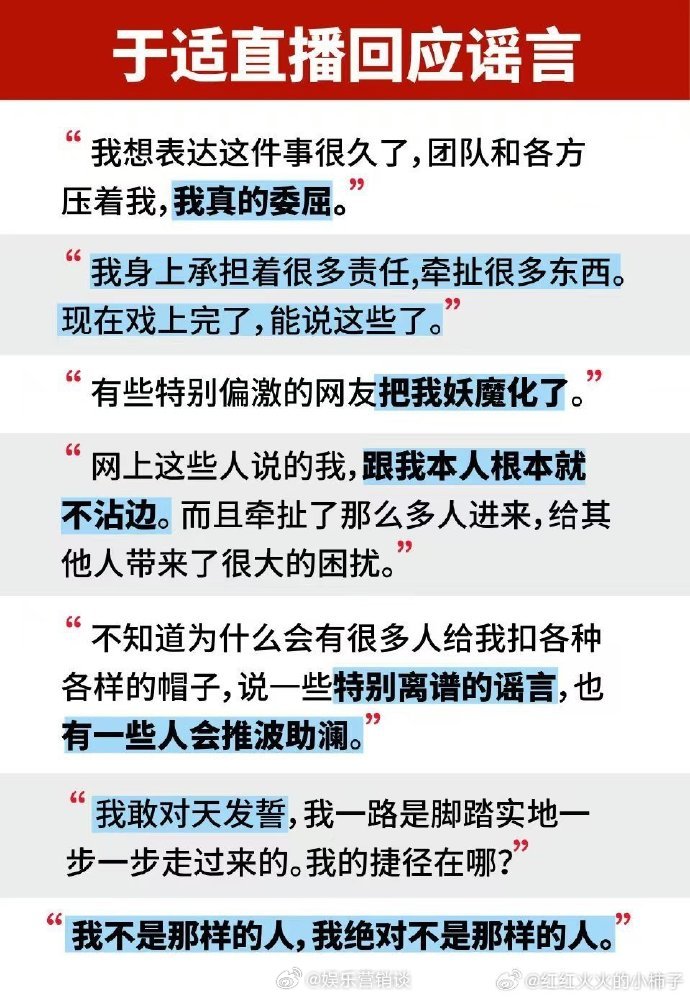 于适直播回应谣言

“我想表达这件事很久了，团队和各方压着我，我真的委屈。”

“我身上承担着很多责任,牵扯很多东西。现在戏上完了，能说这些了。”

“有些特别偏激的网友把我妖魔化了。”

“网上这些人说的我，跟我本人根本就不沾边。而且牵扯了那么多人进来，给其他人带来了很大的困扰。”

“不知道为什么会有很多人给我扣各种各样的帽子，说一些特别离谱的谣言，也有一些人会推波助澜。”

“我敢对天发誓，我一路是脚踏实地一步一步走过来的。我的捷径在哪？”

“我不是那样的人，我绝对不是那样的人。”

@娱乐营销谈 @红红火火的小柿子